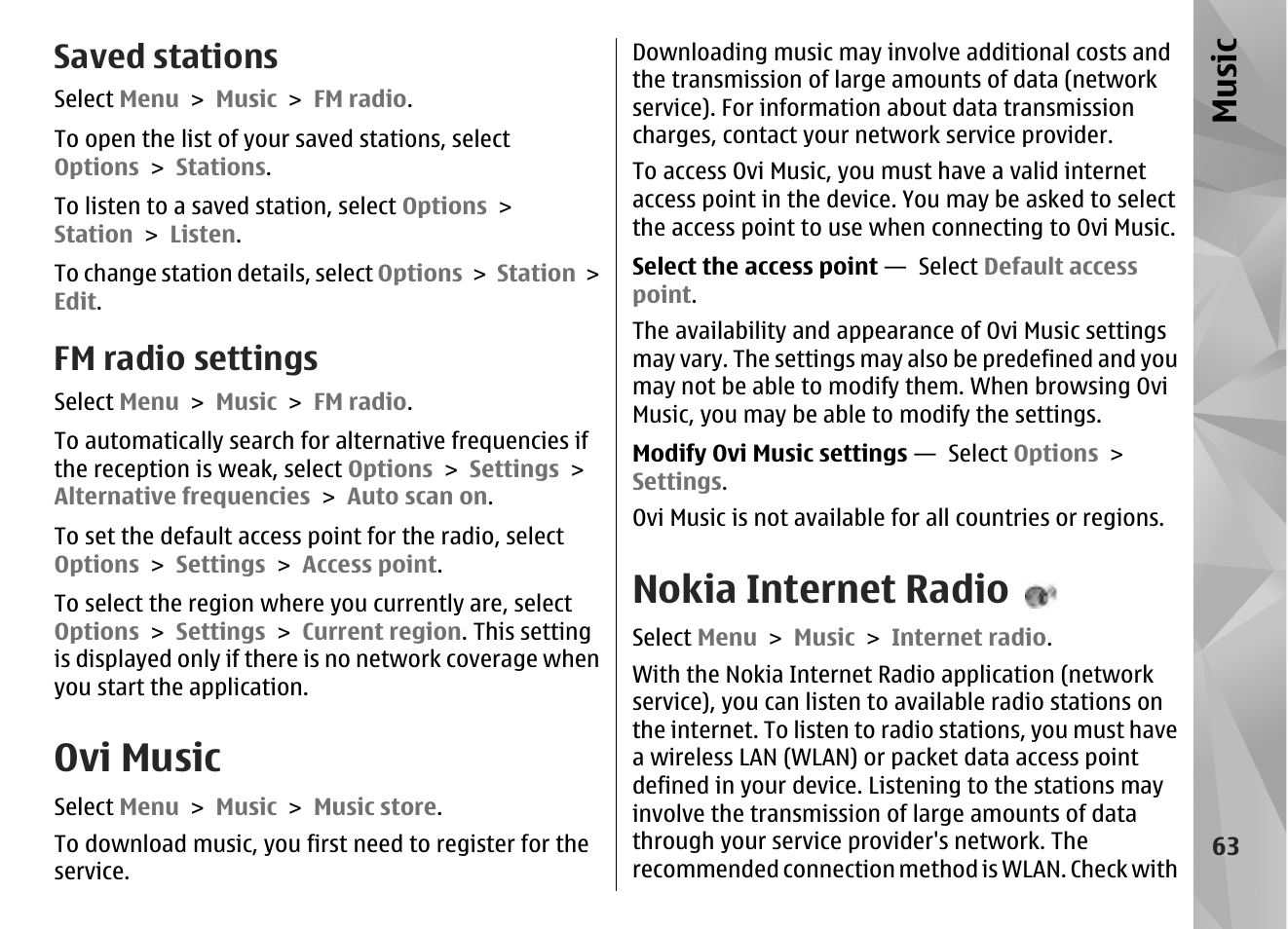 Saved stations

Select Menu > Music > FM radio.

To open the list of your saved stations, select Options > Stations.

To listen to a saved station, select Options > Station > Listen.

To change station details, select Options > Station > Edit.

FM radio settings

Select Menu > Music > FM radio.

To automatically search for alternative frequencies if the reception is weak, select Options > Settings > Alternative frequencies > Auto scan on.

To set the default access point for the radio, select Options > Settings > Access point.

To select the region where you currently are, select Options > Settings > Current region. This setting is displayed only if there is no network coverage when you start the application.

Ovi Music

Select Menu > Music > Music store.

To download music, you first need to register for the service.

Downloading music may involve additional costs and the transmission of large amounts of data (network service). For information about data transmission charges, contact your network service provider.

To access Ovi Music, you must have a valid internet access point in the device. You may be asked to select the access point to use when connecting to Ovi Music.

Select the access point — Select Default access point.

The availability and appearance of Ovi Music settings may vary. The settings may also be predefined and you may not be able to modify them. When browsing Ovi Music, you may be able to modify the settings.

Modify Ovi Music settings — Select Options > Settings.

Ovi Music is not available for all countries or regions.

Nokia Internet Radio

Select Menu > Music > Internet radio.

With the Nokia Internet Radio application (network service), you can listen to available radio stations on the internet. To listen to radio stations, you must have a wireless LAN (WLAN) or packet data access point defined in your device. Listening to the stations may involve the transmission of large amounts of data through your service provider's network. The recommended connection method is WLAN. Check with

Music

63